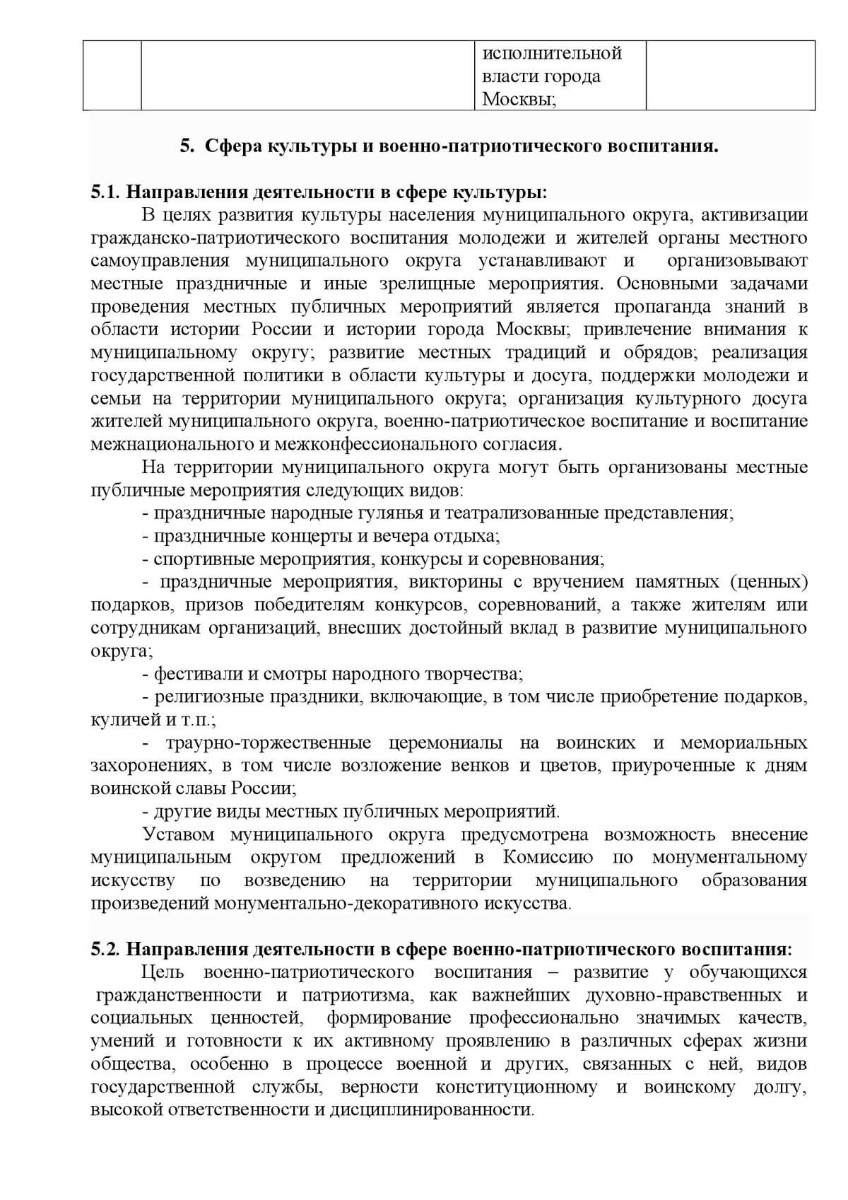 |  |  | исполнительной власти города Москвы; |  |
|---|---|---|---|

5. Сфера культуры и военно-патриотического воспитания.

5.1. Направления деятельности в сфере культуры:

В целях развития культуры населения муниципального округа, активизации гражданско-патриотического воспитания молодежи и жителей органы местного самоуправления муниципального округа устанавливают и организовывают местные праздничные и иные зрелищные мероприятия. Основными задачами проведения местных публичных мероприятий является пропаганда знаний в области истории России и истории города Москвы; привлечение внимания к муниципальному округу; развитие местных традиций и обрядов; реализация государственной политики в области культуры и досуга, поддержки молодежи и семьи на территории муниципального округа; организация культурного досуга жителей муниципального округа, военно-патриотическое воспитание и воспитание межнационального и межконфессионального согласия.

На территории муниципального округа могут быть организованы местные публичные мероприятия следующих видов:

- праздничные народные гулянья и театрализованные представления;

- праздничные концерты и вечера отдыха;

- спортивные мероприятия, конкурсы и соревнования;

- праздничные мероприятия, викторины с вручением памятных (ценных) подарков, призов победителям конкурсов, соревнований, а также жителям или сотрудникам организаций, внесших достойный вклад в развитие муниципального округа;

- фестивали и смотры народного творчества;

- религиозные праздники, включающие, в том числе приобретение подарков, куличей и т.п.;

- траурно-торжественные церемониалы на воинских и мемориальных захоронениях, в том числе возложение венков и цветов, приуроченные к дням воинской славы России;

- другие виды местных публичных мероприятий.

Уставом муниципального округа предусмотрена возможность внесение муниципальным округом предложений в Комиссию по монументальному искусству по возведению на территории муниципального образования произведений монументально-декоративного искусства.

5.2. Направления деятельности в сфере военно-патриотического воспитания:

Цель военно-патриотического воспитания – развитие у обучающихся гражданственности и патриотизма, как важнейших духовно-нравственных и социальных ценностей, формирование профессионально значимых качеств, умений и готовности к их активному проявлению в различных сферах жизни общества, особенно в процессе военной и других, связанных с ней, видов государственной службы, верности конституционному и воинскому долгу, высокой ответственности и дисциплинированности.